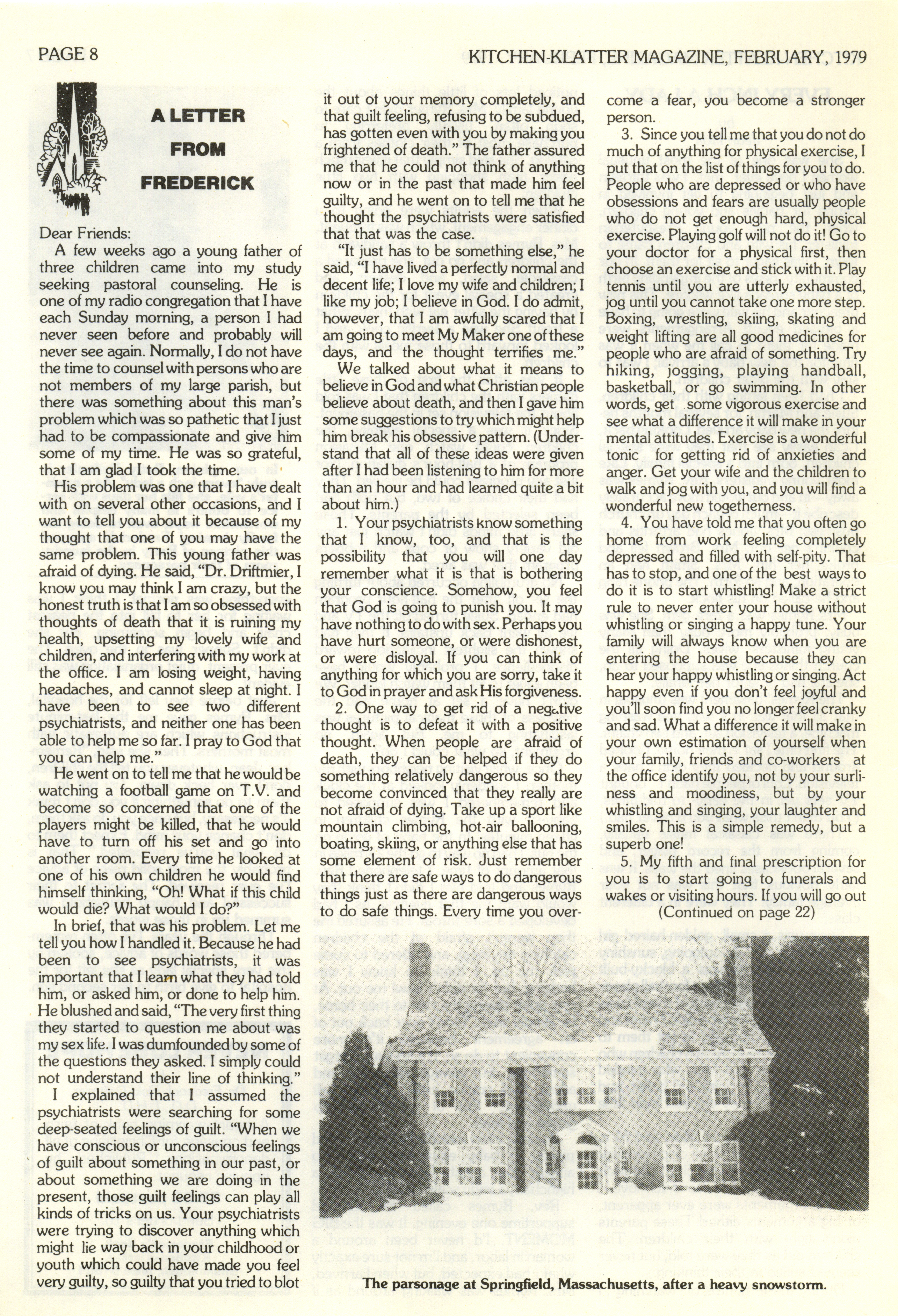 PAGE 8

KITCHEN-KLATTER MAGAZINE, FEBRUARY, 1979

A LETTER FROM FREDERICK

Dear Friends:

A few weeks ago a young father of three children came into my study seeking pastoral counseling. He is one of my radio congregation that I have each Sunday morning, a person I had never seen before and probably will never see again. Normally, I do not have the time to counsel with persons who are not members of my large parish, but there was something about this man's problem which was so pathetic that I just had to be compassionate and give him some of my time. He was so grateful, that I am glad I took the time.

His problem was one that I have dealt with on several other occasions, and I want to tell you about it because of my thought that one of you may have the same problem. This young father was afraid of dying. He said, "Dr. Driftmier, I know you may think I am crazy, but the honest truth is that I am so obsessed with thoughts of death that it is ruining my health, upsetting my lovely wife and children, and interfering with my work at the office. I am losing weight, having headaches, and cannot sleep at night. I have been to see two different psychiatrists, and neither one has been able to help me so far. I pray to God that you can help me."

He went on to tell me that he would be watching a football game on T.V. and become so concerned that one of the players might be killed, that he would have to turn off his set and go into another room. Every time he looked at one of his own children he would find himself thinking, "Oh! What if this child would die? What would I do?"

In brief, that was his problem. Let me tell you how I handled it. Because he had been to see psychiatrists, it was important that I learn what they had told him, or asked him, or done to help him. He blushed and said, "The very first thing they started to question me about was my sex life. I was dumfounded by some of the questions they asked. I simply could not understand their line of thinking."

I explained that I assumed the psychiatrists were searching for some deep-seated feelings of guilt. "When we have conscious or unconscious feelings of guilt about something in our past, or about something we are doing in the present, those guilt feelings can play all kinds of tricks on us. Your psychiatrists were trying to discover anything which might lie way back in your childhood or youth which could have made you feel very guilty, so guilty that you tried to blot it out of your memory completely, and that guilt feeling, refusing to be subdued, has gotten even with you by making you frightened of death." The father assured me that he could not think of anything now or in the past that made him feel guilty, and he went on to tell me that he thought the psychiatrists were satisfied that that was the case.

"It just has to be something else," he said, "I have lived a perfectly normal and decent life; I love my wife and children; I like my job; I believe in God. I do admit, however, that I am awfully scared that I am going to meet My Maker one of these days, and the thought terrifies me."

We talked about what it means to believe in God and what Christian people believe about death, and then I gave him some suggestions to try which might help him break his obsessive pattern. (Understand that all of these ideas were given after I had been listening to him for more than an hour and had learned quite a bit about him.)

1. Your psychiatrists know something that I know, too, and that is the possibility that you will one day remember what it is that is bothering your conscience. Somehow, you feel that God is going to punish you. It may have nothing to do with sex. Perhaps you have hurt someone, or were dishonest, or were disloyal. If you can think of anything for which you are sorry, take it to God in prayer and ask His forgiveness.

2. One way to get rid of a negative thought is to defeat it with a positive thought. When people are afraid of death, they can be helped if they do something relatively dangerous so they become convinced that they really are not afraid of dying. Take up a sport like mountain climbing, hot-air ballooning, boating, skiing, or anything else that has some element of risk. Just remember that there are safe ways to do dangerous things just as there are dangerous ways to do safe things. Every time you overcome a fear, you become a stronger person.

3. Since you tell me that you do not do much of anything for physical exercise, I put that on the list of things for you to do. People who are depressed or who have obsessions and fears are usually people who do not get enough hard, physical exercise. Playing golf will not do it! Go to your doctor for a physical first, then choose an exercise and stick with it. Play tennis until you are utterly exhausted, jog until you cannot take one more step. Boxing, wrestling, skiing, skating and weight lifting are all good medicines for people who are afraid of something. Try hiking, jogging, playing handball, basketball, or go swimming. In other words, get some vigorous exercise and see what a difference it will make in your mental attitudes. Exercise is a wonderful tonic for getting rid of anxieties and anger. Get your wife and the children to walk and jog with you, and you will find a wonderful new togetherness.

4. You have told me that you often go home from work feeling completely depressed and filled with self-pity. That has to stop, and one of the best ways to do it is to start whistling! Make a strict rule to never enter your house without whistling or singing a happy tune. Your family will always know when you are entering the house because they can hear your happy whistling or singing. Act happy even if you don't feel joyful and you'll soon find you no longer feel cranky and sad. What a difference it will make in your own estimation of yourself when your family, friends and co-workers at the office identify you, not by your surliness and moodiness, but by your whistling and singing, your laughter and smiles. This is a simple remedy, but a superb one!

5. My fifth and final prescription for you is to start going to funerals and wakes or visiting hours. If you will go out

(Continued on page 22)

The parsonage at Springfield, Massachusetts, after a heavy snowstorm.